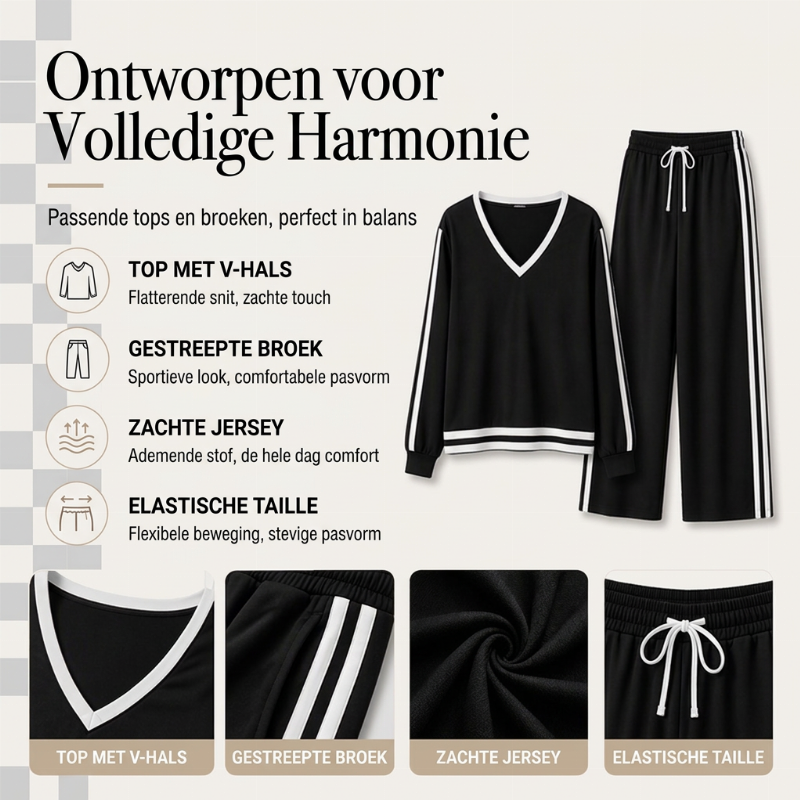 Ontworpen voor Volledige Harmonie

Passende tops en broeken, perfect in balans

TOP MET V-HALS
Flatterende snit, zachte touch

GESTREEPTE BROEK
Sportieve look, comfortabele pasvorm

ZACHTE JERSEY
Ademende stof, de hele dag comfort

ELASTISCHE TAILLE
Flexibele beweging, stevige pasvorm

TOP MET V-HALS

GESTREEPTE BROEK

ZACHTE JERSEY

ELASTISCHE TAILLE